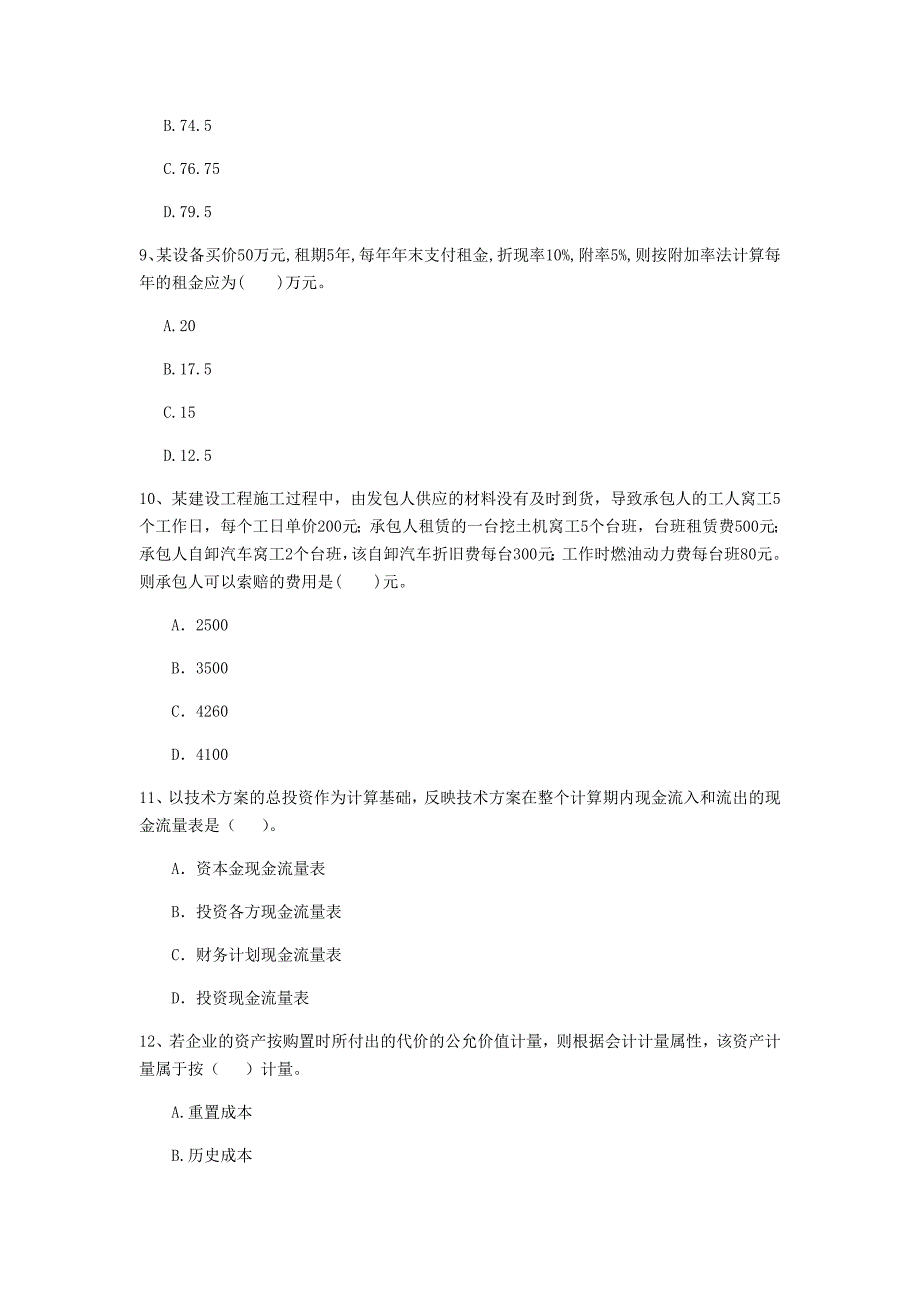 B.74.5

C.76.75

D.79.5

9、某设备买价50万元,租期5年,每年年末支付租金,折现率10%,附率5%,则按附加率法计算每年的租金应为(　　)万元。

A.20

B.17.5

C.15

D.12.5

10、某建设工程施工过程中，由发包人供应的材料没有及时到货，导致承包人的工人窝工5个工作日，每个工日单价200元；承包人租赁的一台挖土机窝工5个台班，台班租赁费500元；承包人自卸汽车窝工2个台班，该自卸汽车折旧费每台300元；工作时燃油动力费每台班80元。则承包人可以索赔的费用是(　　)元。

A. 2500

B. 3500

C. 4260

D. 4100

11、以技术方案的总投资作为计算基础，反映技术方案在整个计算期内现金流入和流出的现金流量表是（　　）。

A. 资本金现金流量表

B. 投资各方现金流量表

C. 财务计划现金流量表

D. 投资现金流量表

12、若企业的资产按购置时所付出的代价的公允价值计量，则根据会计计量属性，该资产计量属于按（　　）计量。

A.重置成本

B.历史成本